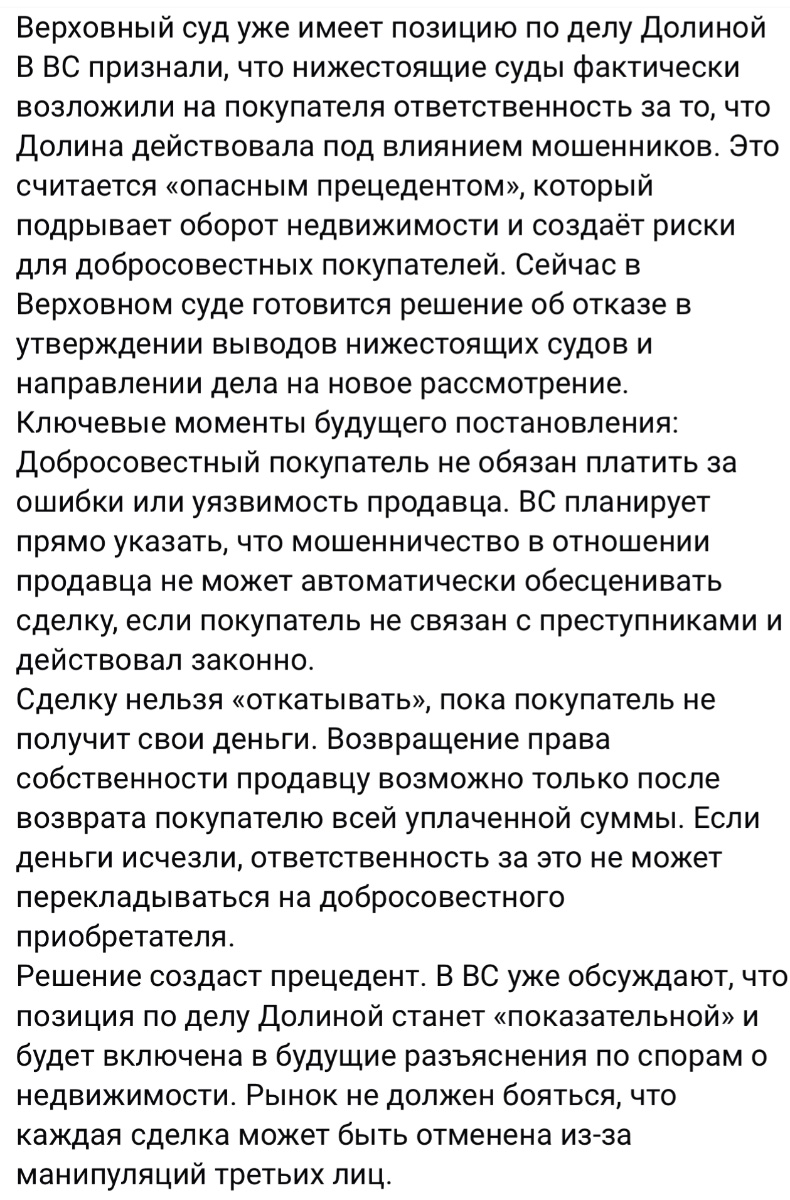 Верховный суд уже имеет позицию по делу Долиной
В ВС признали, что нижестоящие суды фактически возложили на покупателя ответственность за то, что Долина действовала под влиянием мошенников. Это считается «опасным прецедентом», который подрывает оборот недвижимости и создаёт риски для добросовестных покупателей. Сейчас в Верховном суде готовится решение об отказе в утверждении выводов нижестоящих судов и направлении дела на новое рассмотрение.
Ключевые моменты будущего постановления:
Добросовестный покупатель не обязан платить за ошибки или уязвимость продавца. ВС планирует прямо указать, что мошенничество в отношении продавца не может автоматически обесценивать сделку, если покупатель не связан с преступниками и действовал законно.
Сделку нельзя «откатывать», пока покупатель не получит свои деньги. Возвращение права собственности продавцу возможно только после возврата покупателю всей уплаченной суммы. Если деньги исчезли, ответственность за это не может перекладываться на добросовестного приобретателя.
Решение создаст прецедент. В ВС уже обсуждают, что позиция по делу Долиной станет «показательной» и будет включена в будущие разъяснения по спорам о недвижимости. Рынок не должен бояться, что каждая сделка может быть отменена из-за манипуляций третьих лиц.